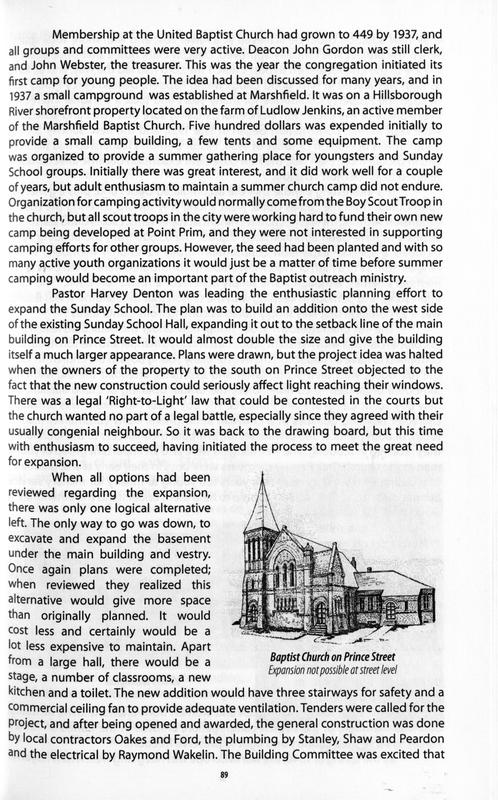 Membership at the United Baptist Church had grown to 449 by 1937, and all groups and committees were very active. Deacon John Gordon was still clerk, and John Webster, the treasurer. This was the year the congregation initiated its first camp for young people. The idea had been discussed for many years, and in 1937 a small campground was established at Marshfield. It was on a Hillsborough River shorefront property located on the farm of Ludlow Jenkins, an active member of the Marshfield Baptist Church. Five hundred dollars was expended initially to provide a small camp building, a few tents and some equipment. The camp was organized to provide a summer gathering place for youngsters and Sunday School groups. Initially there was great interest, and it did work well for a couple of years, but adult enthusiasm to maintain a summer church camp did not endure. Organization for camping activity would normally come from the Boy Scout Troop in the church, but all scout troops in the city were working hard to fund their own new camp being developed at Point Prim, and they were not interested in supporting camping efforts for other groups. However, the seed had been planted and with so many active youth organizations it would just be a matter of time before summer camping would become an important part of the Baptist outreach ministry.

Pastor Harvey Denton was leading the enthusiastic planning effort to expand the Sunday School. The plan was to build an addition onto the west side of the existing Sunday School Hall, expanding it out to the setback line of the main building on Prince Street. It would almost double the size and give the building itself a much larger appearance. Plans were drawn, but the project idea was halted when the owners of the property to the south on Prince Street objected to the fact that the new construction could seriously affect light reaching their windows. There was a legal 'Right-to-Light' law that could be contested in the courts but the church wanted no part of a legal battle, especially since they agreed with their usually congenial neighbour. So it was back to the drawing board, but this time with enthusiasm to succeed, having initiated the process to meet the great need for expansion.

When all options had been reviewed regarding the expansion, there was only one logical alternative left. The only way to go was down, to excavate and expand the basement under the main building and vestry. Once again plans were completed; when reviewed they realized this alternative would give more space than originally planned. It would cost less and certainly would be a lot less expensive to maintain. Apart from a large hall, there would be a stage, a number of classrooms, a new kitchen and a toilet. The new addition would have three stairways for safety and a commercial ceiling fan to provide adequate ventilation. Tenders were called for the project, and after being opened and awarded, the general construction was done by local contractors Oakes and Ford, the plumbing by Stanley, Shaw and Peardon and the electrical by Raymond Wakelin. The Building Committee was excited that

Baptist Church on Prince Street
Expansion not possible at street level

89